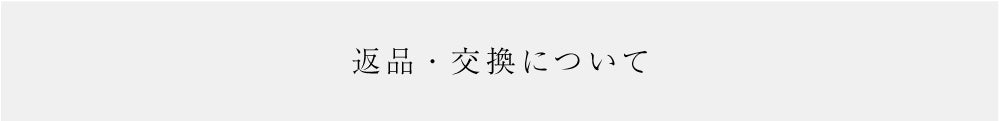 返品・交換について